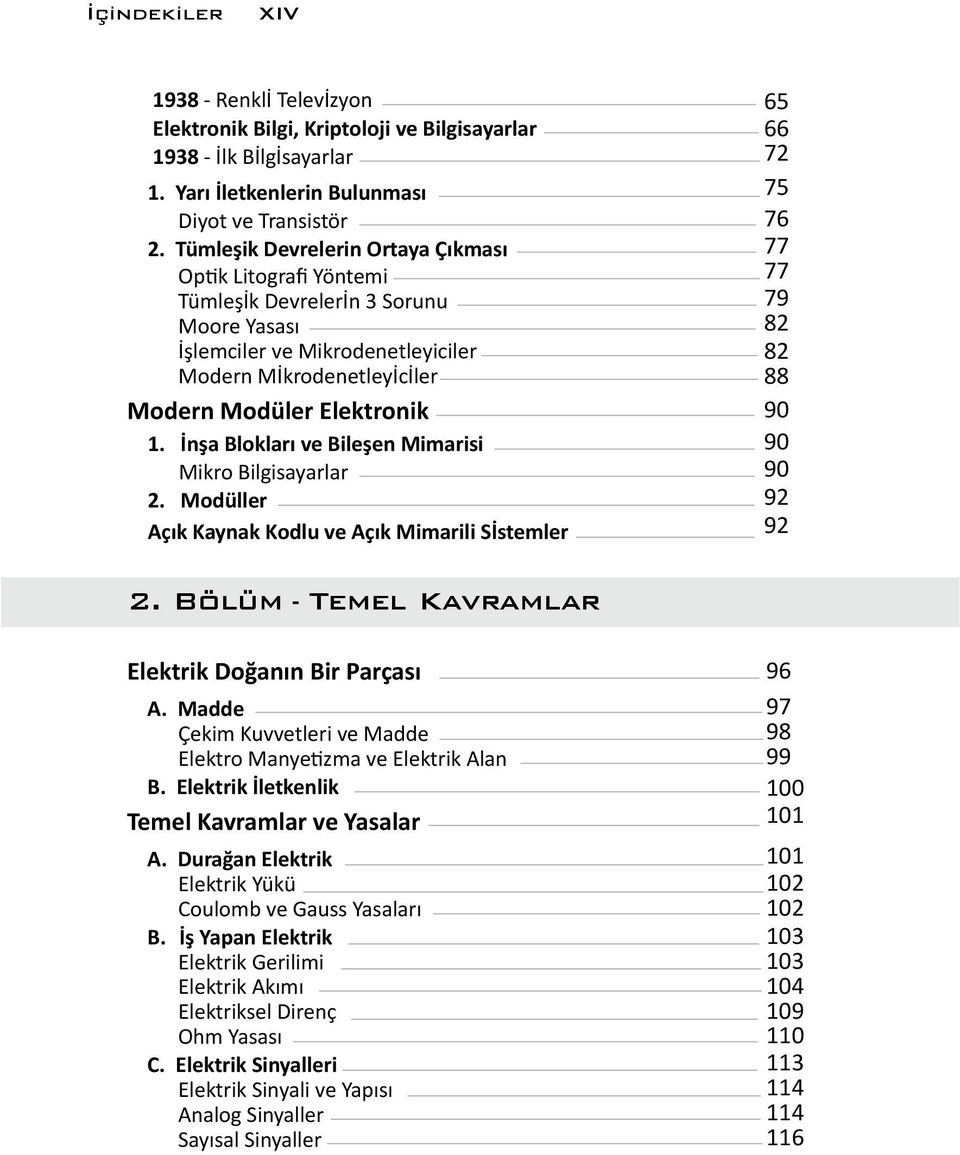 İçindekiler XIV

1938 - Renklİ Televİzyon 65
Elektronik Bilgi, Kriptoloji ve Bilgisayarlar 66
1938 - İlk Bİlgİsayarlar 72
1. Yarı İletkenlerin Bulunması 75
Diyot ve Transistör 76
2. Tümleşik Devrelerin Ortaya Çıkması 77
Optik Litografi Yöntemi 77
Tümleşİk Devrelerİn 3 Sorunu 79
Moore Yasası 82
İşlemciler ve Mikrodenetleyiciler 82
Modern Mİkrodenetleyİcİler 88
Modern Modüler Elektronik 90
1. İnşa Blokları ve Bileşen Mimarisi 90
Mikro Bilgisayarlar 90
2. Modüller 92
Açık Kaynak Kodlu ve Açık Mimarili Sİstemler 92

2. Bölüm - Temel Kavramlar

Elektrik Doğanın Bir Parçası 96
A. Madde 97
Çekim Kuvvetleri ve Madde 98
Elektro Manyetizma ve Elektrik Alan 99
B. Elektrik İletkenlik 100
Temel Kavramlar ve Yasalar 101
A. Durağan Elektrik 101
Elektrik Yükü 102
Coulomb ve Gauss Yasaları 102
B. İş Yapan Elektrik 103
Elektrik Gerilimi 103
Elektrik Akımı 104
Elektriksel Direnç 109
Ohm Yasası 110
C. Elektrik Sinyalleri 113
Elektrik Sinyali ve Yapısı 114
Analog Sinyaller 114
Sayısal Sinyaller 116